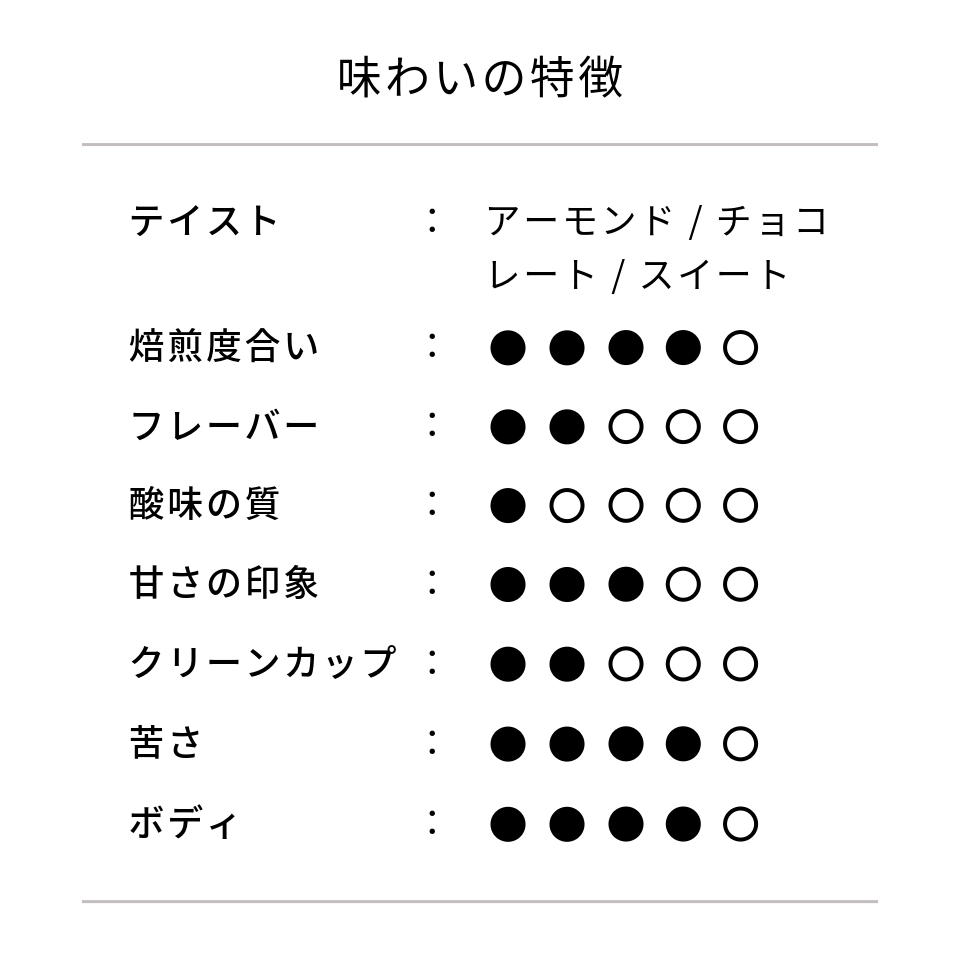 味わいの特徴

テイスト ： アーモンド / チョコレート / スイート

焙煎度合い ： ●●●●○

フレーバー ： ●●○○○

酸味の質 ： ●○○○○

甘さの印象 ： ●●●○○

クリーンカップ ： ●●○○○

苦さ ： ●●●●○

ボディ ： ●●●●○